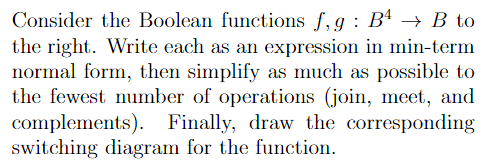 Consider the Boolean functions $f, g : B^4 \to B$ to the right. Write each as an expression in min-term normal form, then simplify as much as possible to the fewest number of operations (join, meet, and complements). Finally, draw the corresponding switching diagram for the function.